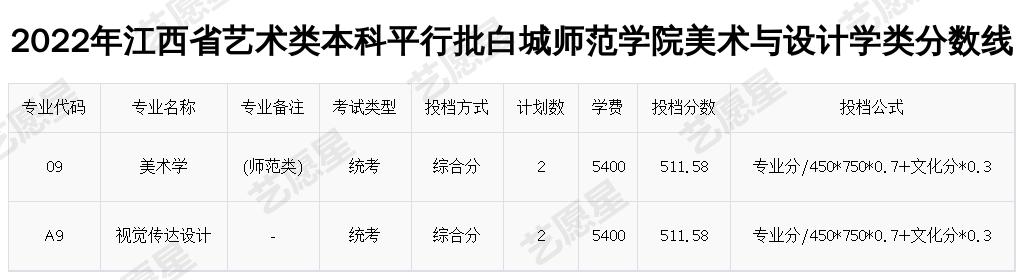 2022年江西省艺术类本科平行批白城师范学院美术与设计学类分数线

| 专业代码 | 专业名称 | 专业备注 | 考试类型 | 投档方式 | 计划数 | 学费 | 投档分数 | 投档公式 |
|---|---|---|---|---|---|---|---|---|
| 09 | 美术学 | (师范类) | 统考 | 综合分 | 2 | 5400 | 511.58 | 专业分/450*750*0.7+文化分*0.3 |
| A9 | 视觉传达设计 | - | 统考 | 综合分 | 2 | 5400 | 511.58 | 专业分/450*750*0.7+文化分*0.3 |

艺愿星